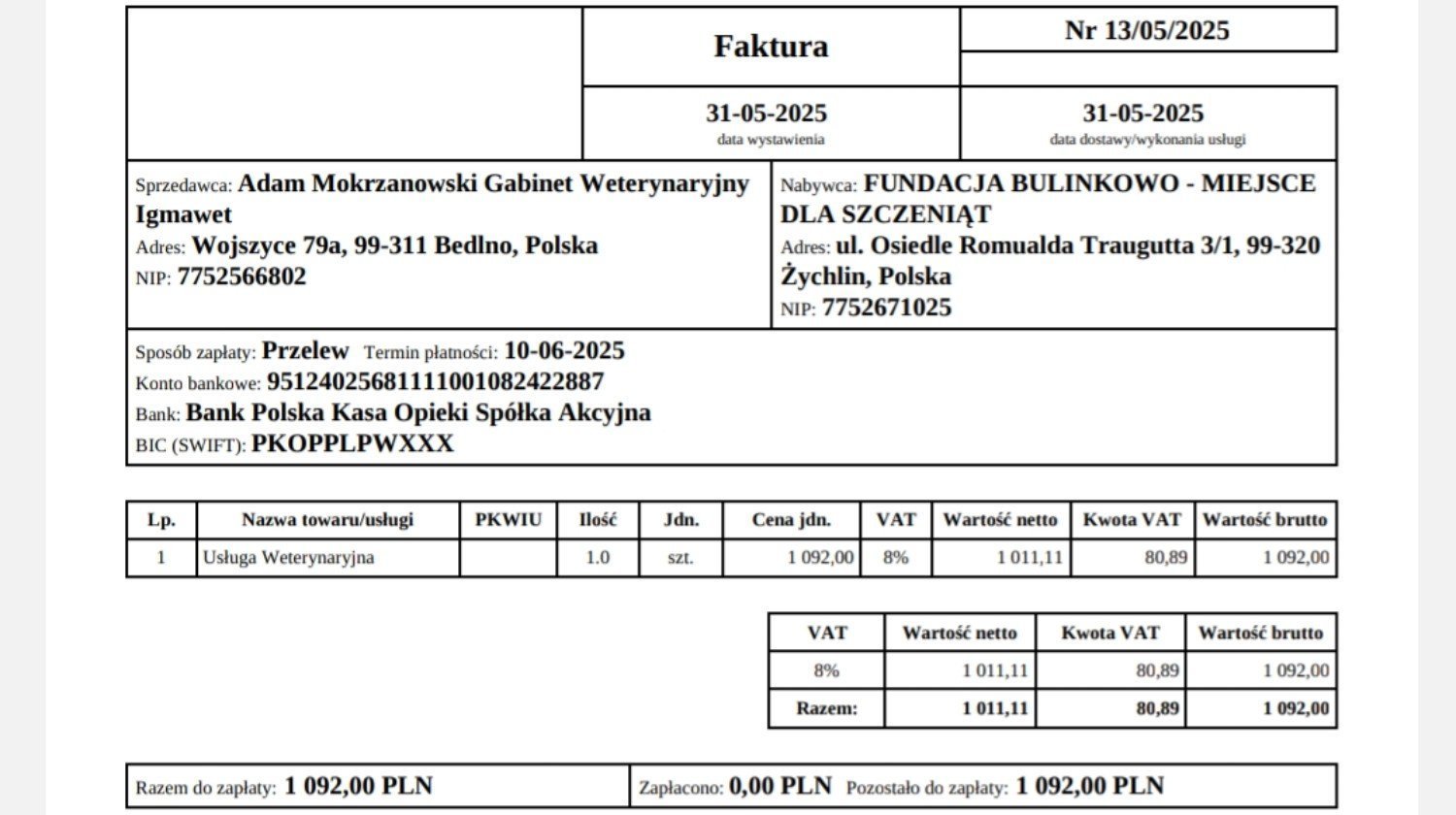 Faktura

Nr 13/05/2025

31-05-2025
data wystawienia

31-05-2025
data dostawy/wykonania usługi

Sprzedawca: Adam Mokrzanowski Gabinet Weterynaryjny Igmawet
Adres: Wojszyce 79a, 99-311 Bedlno, Polska
NIP: 7752566802

Nabywca: FUNDACJA BULINKOWO - MIEJSCE DLA SZCZENIĄT
Adres: ul. Osiedle Romualda Traugutta 3/1, 99-320 Żychlin, Polska
NIP: 7752671025

Sposób zapłaty: Przelew Termin płatności: 10-06-2025
Konto bankowe: 95124025681111001082422887
Bank: Bank Polska Kasa Opieki Spółka Akcyjna
BIC (SWIFT): PKOPPLPWXXX

| Lp. | Nazwa towaru/usługi | PKWIU | Ilość | Jdn. | Cena jdn. | VAT | Wartość netto | Kwota VAT | Wartość brutto |
|---|---|---|---|---|---|---|---|---|---|
| 1 | Usługa Weterynaryjna | | 1.0 | szt. | 1 092,00 | 8% | 1 011,11 | 80,89 | 1 092,00 |

| VAT | Wartość netto | Kwota VAT | Wartość brutto |
|---|---|---|---|
| 8% | 1 011,11 | 80,89 | 1 092,00 |
| Razem: | 1 011,11 | 80,89 | 1 092,00 |

Razem do zapłaty: 1 092,00 PLN

Zapłacono: 0,00 PLN Pozostało do zapłaty: 1 092,00 PLN